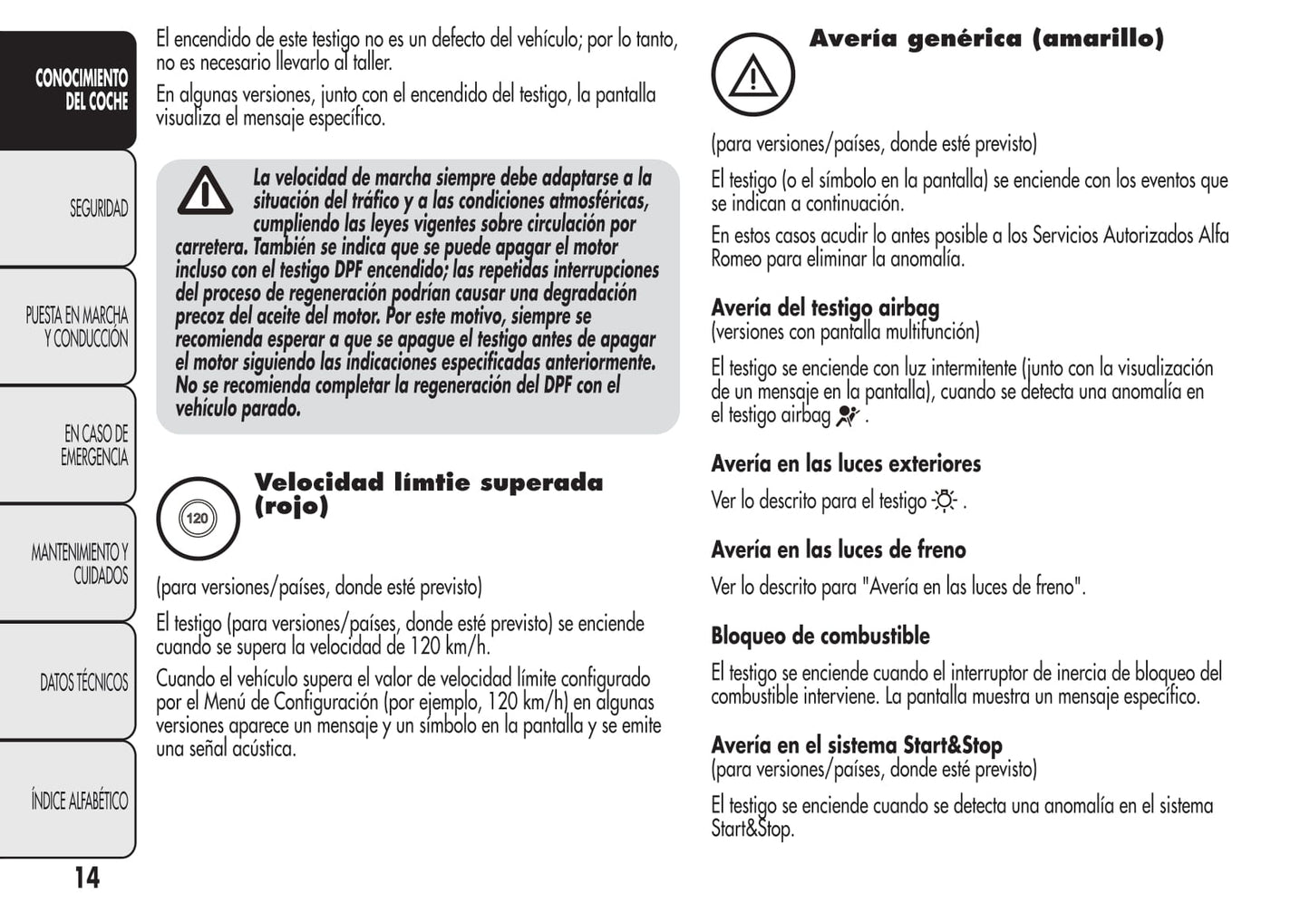 CONOCIMIENTO DEL COCHE

SEGURIDAD

PUESTA EN MARCHA Y CONDUCCIÓN

EN CASO DE EMERGENCIA

MANTENIMIENTO Y CUIDADOS

DATOS TÉCNICOS

ÍNDICE ALFABÉTICO

14

El encendido de este testigo no es un defecto del vehículo; por lo tanto, no es necesario llevarlo al taller.

En algunas versiones, junto con el encendido del testigo, la pantalla visualiza el mensaje específico.

La velocidad de marcha siempre debe adaptarse a la situación del tráfico y a las condiciones atmosféricas, cumpliendo las leyes vigentes sobre circulación por carretera. También se indica que se puede apagar el motor incluso con el testigo DPF encendido; las repetidas interrupciones del proceso de regeneración podrían causar una degradación precoz del aceite del motor. Por este motivo, siempre se recomienda esperar a que se apague el testigo antes de apagar el motor siguiendo las indicaciones especificadas anteriormente. No se recomienda completar la regeneración del DPF con el vehículo parado.

120

Velocidad límtie superada (rojo)

(para versiones/países, donde esté previsto)

El testigo (para versiones/países, donde esté previsto) se enciende cuando se supera la velocidad de 120 km/h.

Cuando el vehículo supera el valor de velocidad límite configurado por el Menú de Configuración (por ejemplo, 120 km/h) en algunas versiones aparece un mensaje y un símbolo en la pantalla y se emite una señal acústica.

Avería genérica (amarillo)

(para versiones/países, donde esté previsto)

El testigo (o el símbolo en la pantalla) se enciende con los eventos que se indican a continuación.

En estos casos acudir lo antes posible a los Servicios Autorizados Alfa Romeo para eliminar la anomalía.

Avería del testigo airbag
(versiones con pantalla multifunción)

El testigo se enciende con luz intermitente (junto con la visualización de un mensaje en la pantalla), cuando se detecta una anomalía en el testigo airbag .

Avería en las luces exteriores

Ver lo descrito para el testigo .

Avería en las luces de freno

Ver lo descrito para "Avería en las luces de freno".

Bloqueo de combustible

El testigo se enciende cuando el interruptor de inercia de bloqueo del combustible interviene. La pantalla muestra un mensaje específico.

Avería en el sistema Start&Stop
(para versiones/países, donde esté previsto)

El testigo se enciende cuando se detecta una anomalía en el sistema Start&Stop.